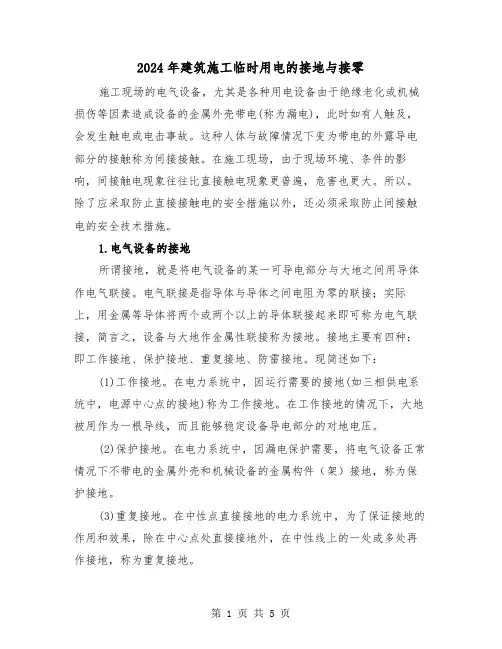 2024年建筑施工临时用电的接地与接零

施工现场的电气设备，尤其是各种用电设备由于绝缘老化或机械损伤等因素造成设备的金属外壳带电(称为漏电)，此时如有人触及，会发生触电或电击事故。这种人体与故障情况下变为带电的外露导电部分的接触称为间接接触。在施工现场，由于现场环境、条件的影响，间接触电现象往往比直接触电现象更普遍，危害也更大。所以。除了应采取防止直接接触电的安全措施以外，还必须采取防止间接触电的安全技术措施。

1.电气设备的接地

所谓接地，就是将电气设备的某一可导电部分与大地之间用导体作电气联接。电气联接是指导体与导体之间电阻为零的联接；实际上，用金属等导体将两个或两个以上的导体联接起来即可称为电气联接，简言之，设备与大地作金属性联接称为接地。接地主要有四种：即工作接地、保护接地、重复接地、防雷接地。现简述如下：

(1)工作接地。在电力系统中，因运行需要的接地(如三相供电系统中，电源中心点的接地)称为工作接地。在工作接地的情况下，大地被用作为一根导线，而且能够稳定设备导电部分的对地电压。

(2)保护接地。在电力系统中，因漏电保护需要，将电气设备正常情况下不带电的金属外壳和机械设备的金属构件（架）接地，称为保护接地。

(3)重复接地。在中性点直接接地的电力系统中，为了保证接地的作用和效果，除在中心点处直接接地外，在中性线上的一处或多处再作接地，称为重复接地。

第 1 页 共 5 页